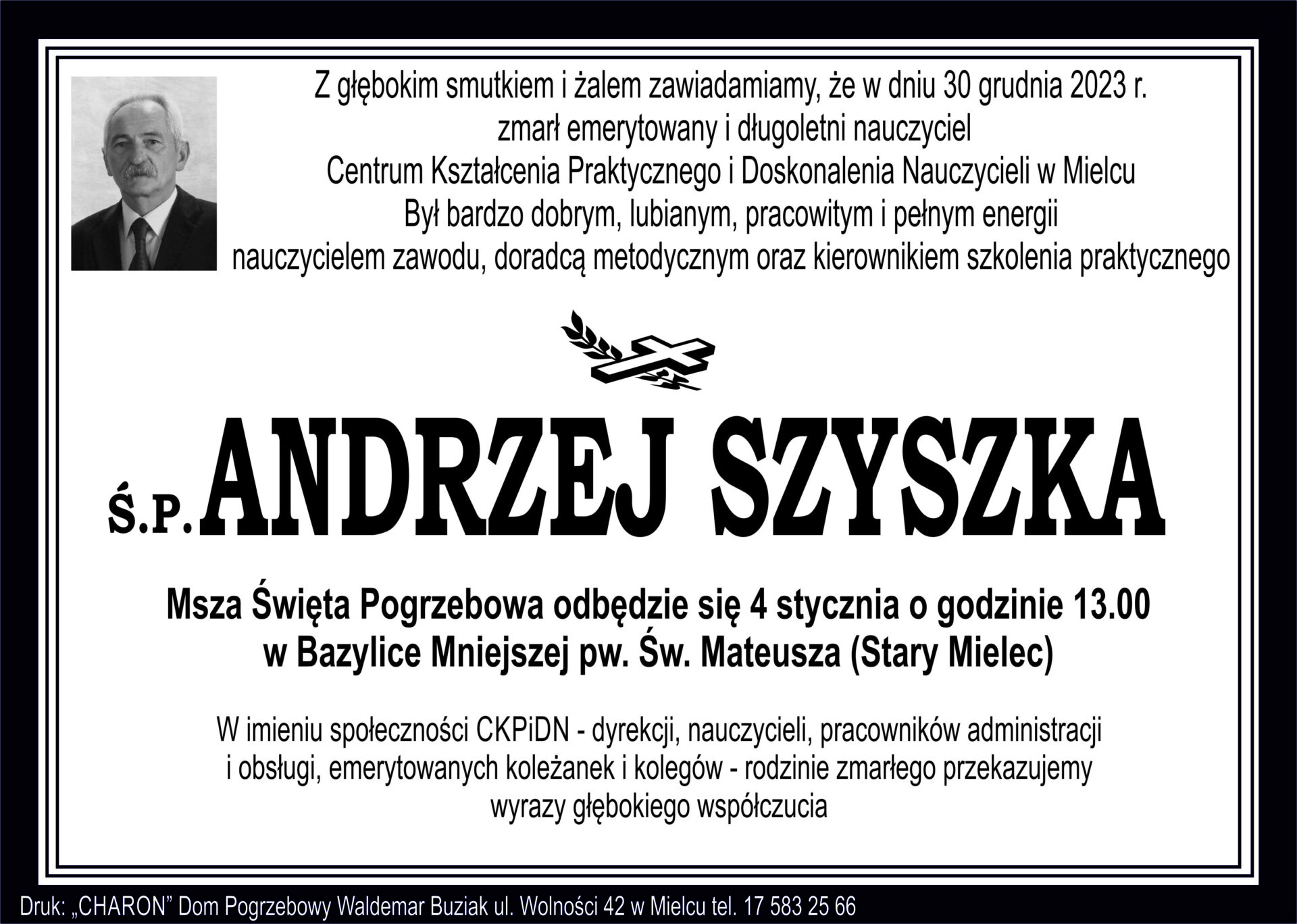 Z głębokim smutkiem i żalem zawiadamiamy, że w dniu 30 grudnia 2023 r.
zmarł emerytowany i długoletni nauczyciel
Centrum Kształcenia Praktycznego i Doskonalenia Nauczycieli w Mielcu
Był bardzo dobrym, lubianym, pracowitym i pełnym energii
nauczycielem zawodu, doradcą metodycznym oraz kierownikiem szkolenia praktycznego

Ś.P. ANDRZEJ SZYSZKA

Msza Święta Pogrzebowa odbędzie się 4 stycznia o godzinie 13.00
w Bazylice Mniejszej pw. Św. Mateusza (Stary Mielec)

W imieniu społeczności CKPiDN - dyrekcji, nauczycieli, pracowników administracji i obsługi, emerytowanych koleżanek i kolegów - rodzinie zmarłego przekazujemy wyrazy głębokiego współczucia

Druk: „CHARON" Dom Pogrzebowy Waldemar Buziak ul. Wolności 42 w Mielcu tel. 17 583 25 66